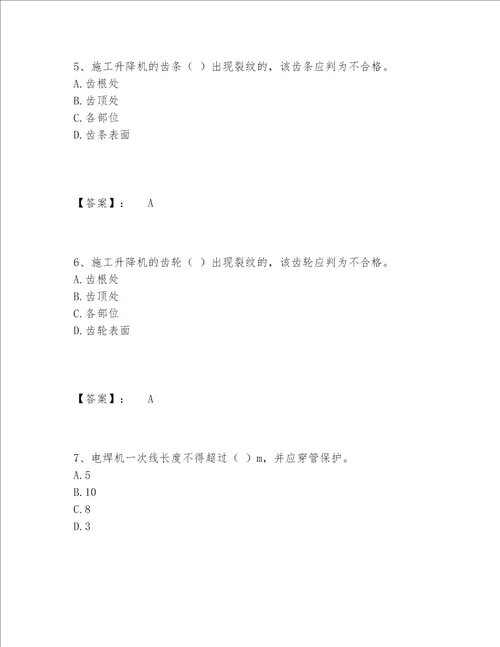 5、施工升降机的齿条（ ）出现裂纹的，该齿条应判为不合格。
A.齿根处
B.齿顶处
C.各部位
D.齿条表面

【答案】： A

6、施工升降机的齿轮（ ）出现裂纹的，该齿轮应判为不合格。
A.齿根处
B.齿顶处
C.各部位
D.齿轮表面

【答案】： A

7、电焊机一次线长度不得超过（ ）m，并应穿管保护。
A.5
B.10
C.8
D.3